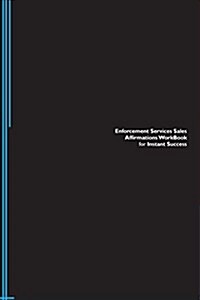 Enforcement Services Sales Affirmations WorkBook for Instant Success